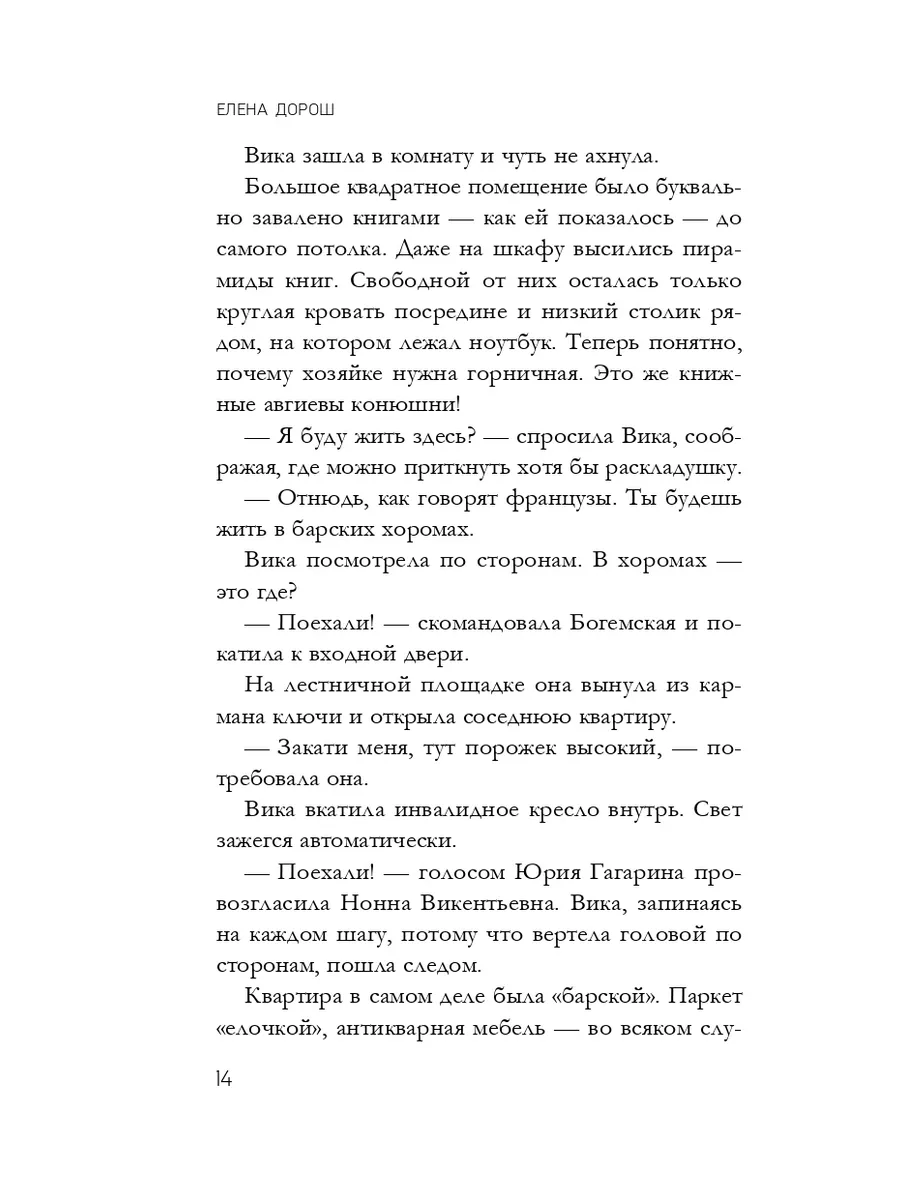 ЕЛЕНА ДОРОШ

Вика зашла в комнату и чуть не ахнула.

Большое квадратное помещение было буквально завалено книгами — как ей показалось — до самого потолка. Даже на шкафу высились пирамиды книг. Свободной от них осталась только круглая кровать посредине и низкий столик рядом, на котором лежал ноутбук. Теперь понятно, почему хозяйке нужна горничная. Это же книжные авгиевы конюшни!

— Я буду жить здесь? — спросила Вика, соображая, где можно приткнуть хотя бы раскладушку.

— Отнюдь, как говорят французы. Ты будешь жить в барских хоромах.

Вика посмотрела по сторонам. В хоромах — это где?

— Поехали! — скомандовала Богемская и покатила к входной двери.

На лестничной площадке она вынула из кармана ключи и открыла соседнюю квартиру.

— Закати меня, тут порожек высокий, — потребовала она.

Вика вкатила инвалидное кресло внутрь. Свет зажегся автоматически.

— Поехали! — голосом Юрия Гагарина провозгласила Нонна Викентьевна. Вика, запинаясь на каждом шагу, потому что вертела головой по сторонам, пошла следом.

Квартира в самом деле была «барской». Паркет «елочкой», антикварная мебель — во всяком слу-

14